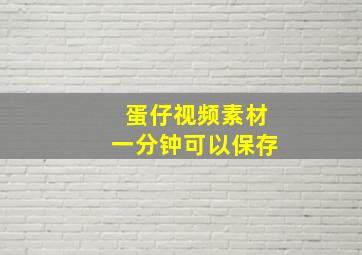 蛋仔视频素材
一分钟可以保存